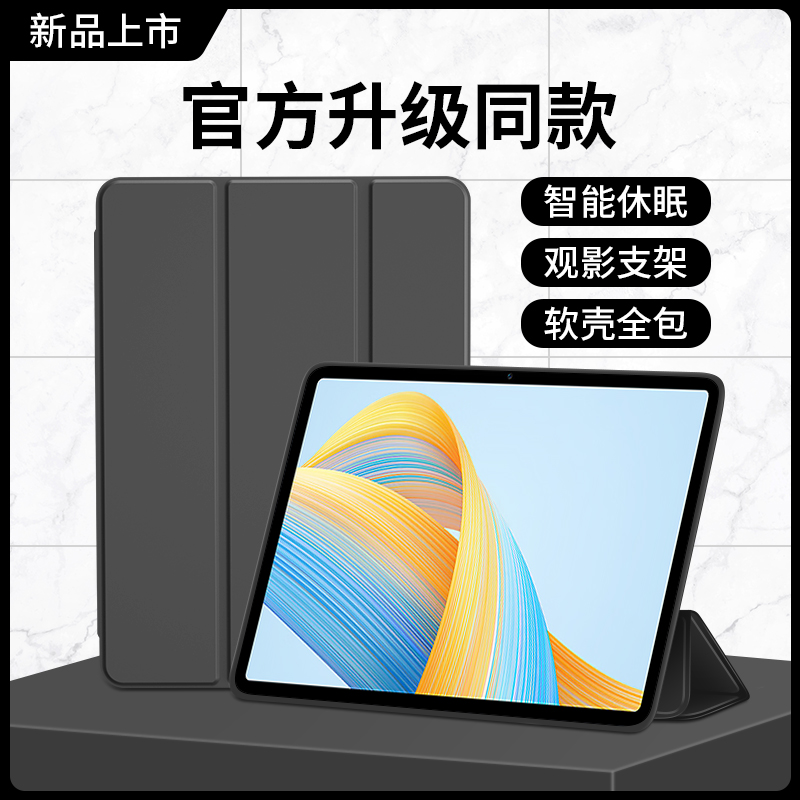 新品上市

官方升级同款

智能休眠

观影支架

软壳全包